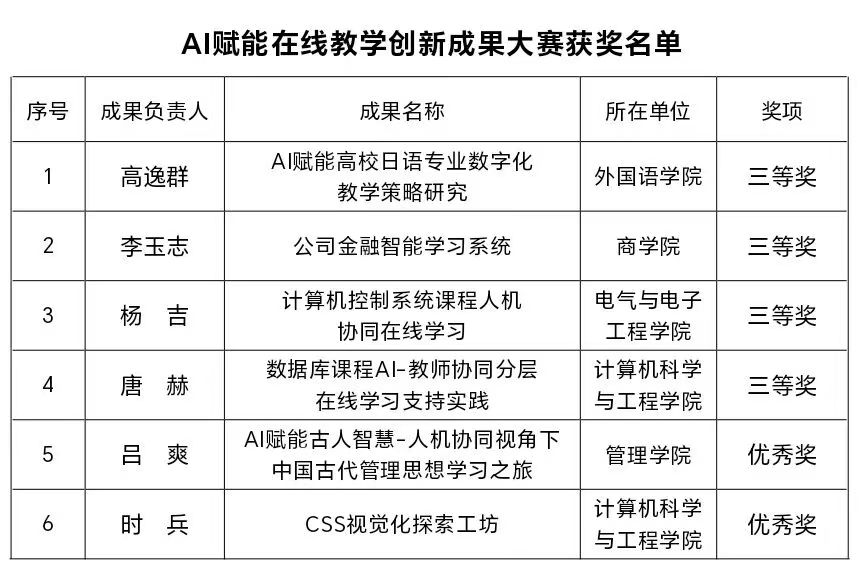 AI赋能在线教学创新成果大赛获奖名单

| 序号 | 成果负责人 | 成果名称 | 所在单位 | 奖项 |
|---|---|---|---|---|
| 1 | 高逸群 | AI赋能高校日语专业数字化教学策略研究 | 外国语学院 | 三等奖 |
| 2 | 李玉志 | 公司金融智能学习系统 | 商学院 | 三等奖 |
| 3 | 杨 吉 | 计算机控制系统课程人机协同在线学习 | 电气与电子工程学院 | 三等奖 |
| 4 | 唐 赫 | 数据库课程AI-教师协同分层在线学习支持实践 | 计算机科学与工程学院 | 三等奖 |
| 5 | 吕 爽 | AI赋能古人智慧-人机协同视角下中国古代管理思想学习之旅 | 管理学院 | 优秀奖 |
| 6 | 时 兵 | CSS视觉化探索工坊 | 计算机科学与工程学院 | 优秀奖 |